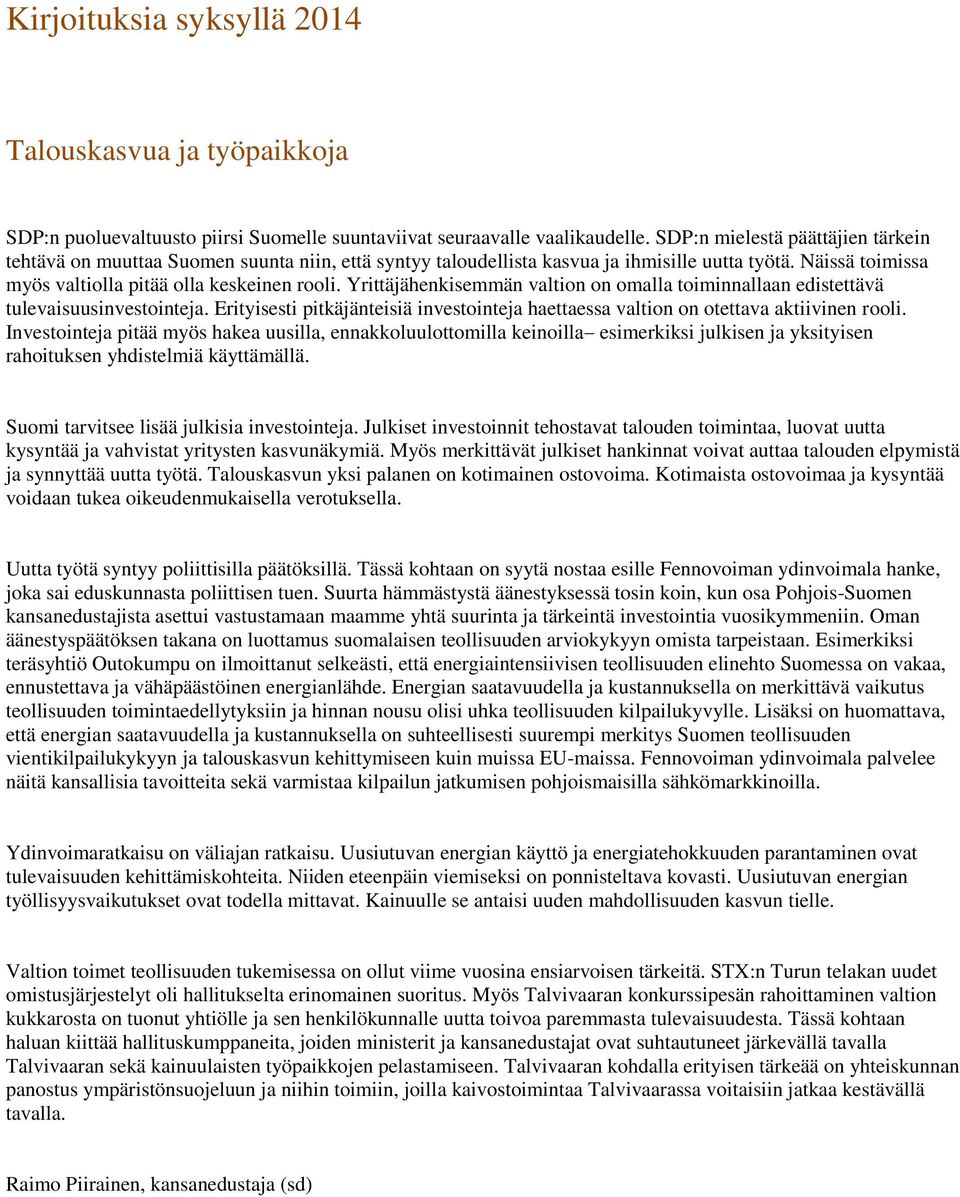 Kirjoituksia syksyllä 2014

Talouskasvua ja työpaikkoja

SDP:n puoluevaltuusto piirsi Suomelle suuntaviivat seuraavalle vaalikaudelle. SDP:n mielestä päättäjien tärkein tehtävä on muuttaa Suomen suunta niin, että syntyy taloudellista kasvua ja ihmisille uutta työtä. Näissä toimissa myös valtiolla pitää olla keskeinen rooli. Yrittäjähenkisemmän valtion on omalla toiminnallaan edistettävä tulevaisuusinvestointeja. Erityisesti pitkäjänteisiä investointeja haettaessa valtion on otettava aktiivinen rooli. Investointeja pitää myös hakea uusilla, ennakkoluulottomilla keinoilla– esimerkiksi julkisen ja yksityisen rahoituksen yhdistelmiä käyttämällä.

Suomi tarvitsee lisää julkisia investointeja. Julkiset investoinnit tehostavat talouden toimintaa, luovat uutta kysyntää ja vahvistat yritysten kasvunäkymiä. Myös merkittävät julkiset hankinnat voivat auttaa talouden elpymistä ja synnyttää uutta työtä. Talouskasvun yksi palanen on kotimainen ostovoima. Kotimaista ostovoimaa ja kysyntää voidaan tukea oikeudenmukaisella verotuksella.

Uutta työtä syntyy poliittisilla päätöksillä. Tässä kohtaan on syytä nostaa esille Fennovoiman ydinvoimala hanke, joka sai eduskunnasta poliittisen tuen. Suurta hämmästystä äänestyksessä tosin koin, kun osa Pohjois-Suomen kansanedustajista asettui vastustamaan maamme yhtä suurinta ja tärkeintä investointia vuosikymmeniin. Oman äänestyspäätöksen takana on luottamus suomalaisen teollisuuden arviokykyyn omista tarpeistaan. Esimerkiksi teräsyhtiö Outokumpu on ilmoittanut selkeästi, että energiaintensiivisen teollisuuden elinehto Suomessa on vakaa, ennustettava ja vähäpäästöinen energianlähde. Energian saatavuudella ja kustannuksella on merkittävä vaikutus teollisuuden toimintaedellytyksiin ja hinnan nousu olisi uhka teollisuuden kilpailukyvylle. Lisäksi on huomattava, että energian saatavuudella ja kustannuksella on suhteellisesti suurempi merkitys Suomen teollisuuden vientikilpailukykyyn ja talouskasvun kehittymiseen kuin muissa EU-maissa. Fennovoiman ydinvoimala palvelee näitä kansallisia tavoitteita sekä varmistaa kilpailun jatkumisen pohjoismaisilla sähkömarkkinoilla.

Ydinvoimaratkaisu on väliajan ratkaisu. Uusiutuvan energian käyttö ja energiatehokkuuden parantaminen ovat tulevaisuuden kehittämiskohteita. Niiden eteenpäin viemiseksi on ponnisteltava kovasti. Uusiutuvan energian työllisyysvaikutukset ovat todella mittavat. Kainuulle se antaisi uuden mahdollisuuden kasvun tielle.

Valtion toimet teollisuuden tukemisessa on ollut viime vuosina ensiarvoisen tärkeitä. STX:n Turun telakan uudet omistusjärjestelyt oli hallitukselta erinomainen suoritus. Myös Talvivaaran konkurssipesän rahoittaminen valtion kukkarosta on tuonut yhtiölle ja sen henkilökunnalle uutta toivoa paremmasta tulevaisuudesta. Tässä kohtaan haluan kiittää hallituskumppaneita, joiden ministerit ja kansanedustajat ovat suhtautuneet järkevällä tavalla Talvivaaran sekä kainuulaisten työpaikkojen pelastamiseen. Talvivaaran kohdalla erityisen tärkeää on yhteiskunnan panostus ympäristönsuojeluun ja niihin toimiin, joilla kaivostoimintaa Talvivaarassa voitaisiin jatkaa kestävällä tavalla.

Raimo Piirainen, kansanedustaja (sd)